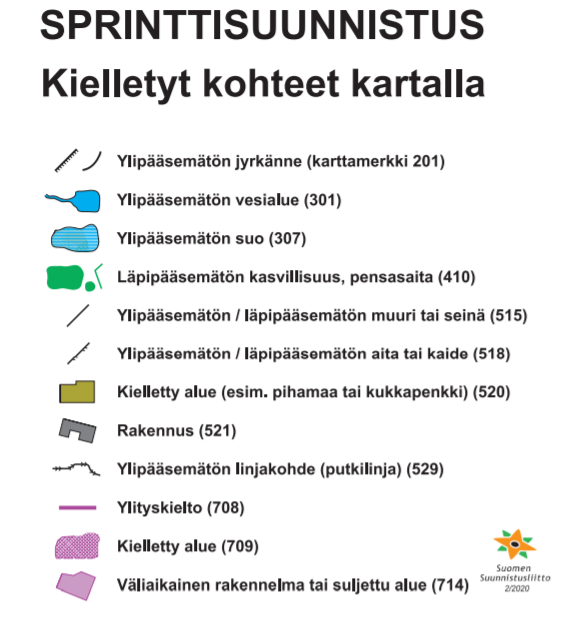 SPRINTTISUUNNISTUS
Kielletyt kohteet kartalla

Ylipääsemätön jyrkänne (karttamerkki 201)

Ylipääsemätön vesialue (301)

Ylipääsemätön suo (307)

Läpipääsemätön kasvillisuus, pensasaita (410)

Ylipääsemätön / läpipääsemätön muuri tai seinä (515)

Ylipääsemätön / läpipääsemätön aita tai kaide (518)

Kielletty alue (esim. pihamaa tai kukkapenkki) (520)

Rakennus (521)

Ylipääsemätön linjakohde (putkilinja) (529)

Ylityskielto (708)

Kielletty alue (709)

Väliaikainen rakennelma tai suljettu alue (714)

Suomen Suunnistusliitto 2/2020